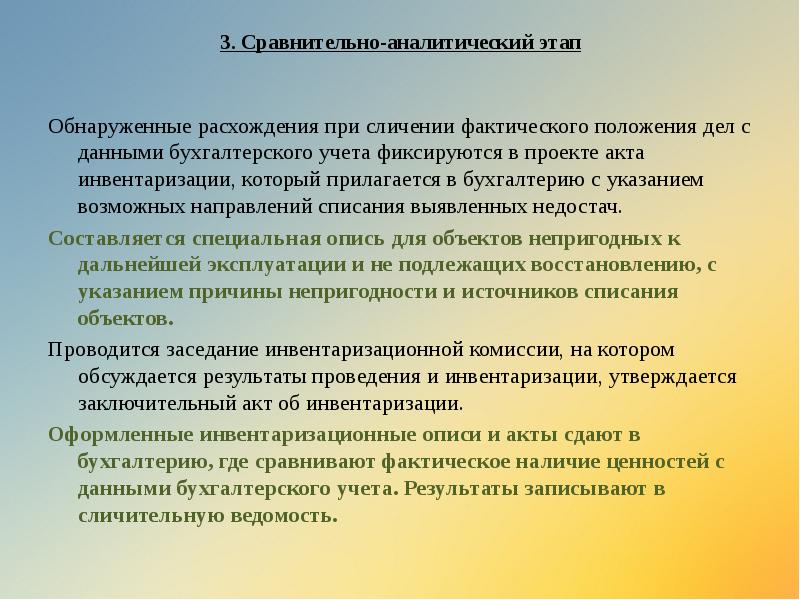 3. Сравнительно-аналитический этап

Обнаруженные расхождения при сличении фактического положения дел с данными бухгалтерского учета фиксируются в проекте акта инвентаризации, который прилагается в бухгалтерию с указанием возможных направлений списания выявленных недостач.

Составляется специальная опись для объектов непригодных к дальнейшей эксплуатации и не подлежащих восстановлению, с указанием причины непригодности и источников списания объектов.

Проводится заседание инвентаризационной комиссии, на котором обсуждается результаты проведения и инвентаризации, утверждается заключительный акт об инвентаризации.

Оформленные инвентаризационные описи и акты сдают в бухгалтерию, где сравнивают фактическое наличие ценностей с данными бухгалтерского учета. Результаты записывают в сличительную ведомость.